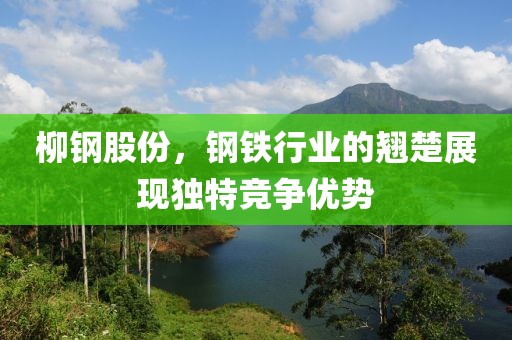 柳钢股份，钢铁行业的翘楚展现独特竞争优势